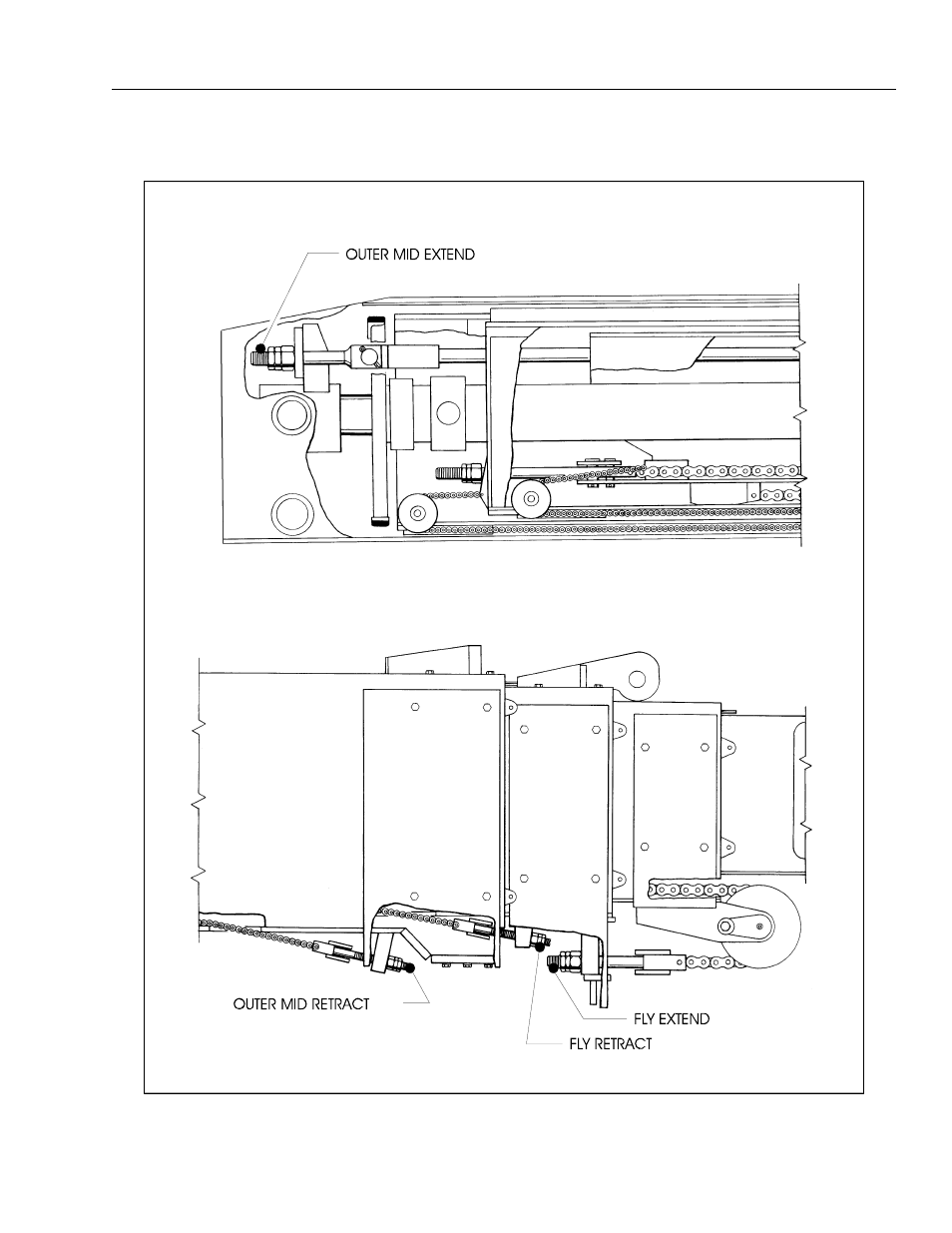 OUTER MID EXTEND

OUTER MID RETRACT

FLY EXTEND

FLY RETRACT